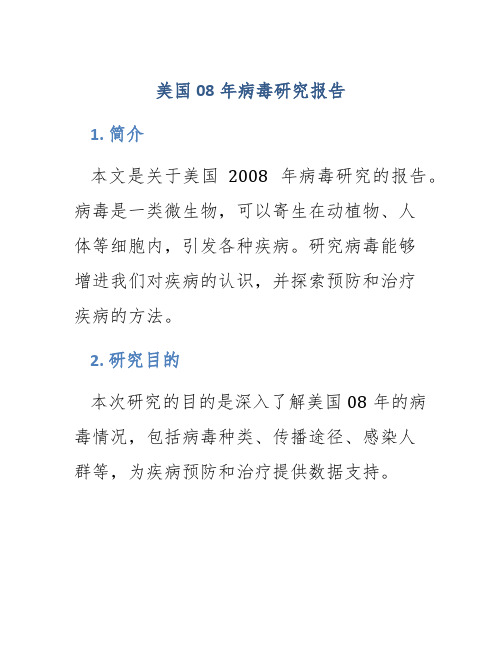 美国 08 年病毒研究报告

1. 简介

本文是关于美国 2008 年病毒研究的报告。病毒是一类微生物，可以寄生在动植物、人体等细胞内，引发各种疾病。研究病毒能够增进我们对疾病的认识，并探索预防和治疗疾病的方法。

2. 研究目的

本次研究的目的是深入了解美国 08 年的病毒情况，包括病毒种类、传播途径、感染人群等，为疾病预防和治疗提供数据支持。